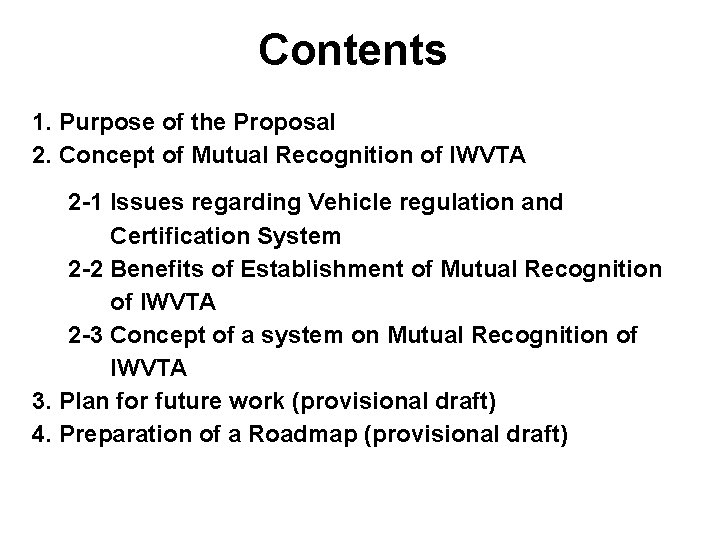 Contents

1. Purpose of the Proposal
2. Concept of Mutual Recognition of IWVTA

2-1 Issues regarding Vehicle regulation and Certification System
2-2 Benefits of Establishment of Mutual Recognition of IWVTA
2-3 Concept of a system on Mutual Recognition of IWVTA

3. Plan for future work (provisional draft)
4. Preparation of a Roadmap (provisional draft)